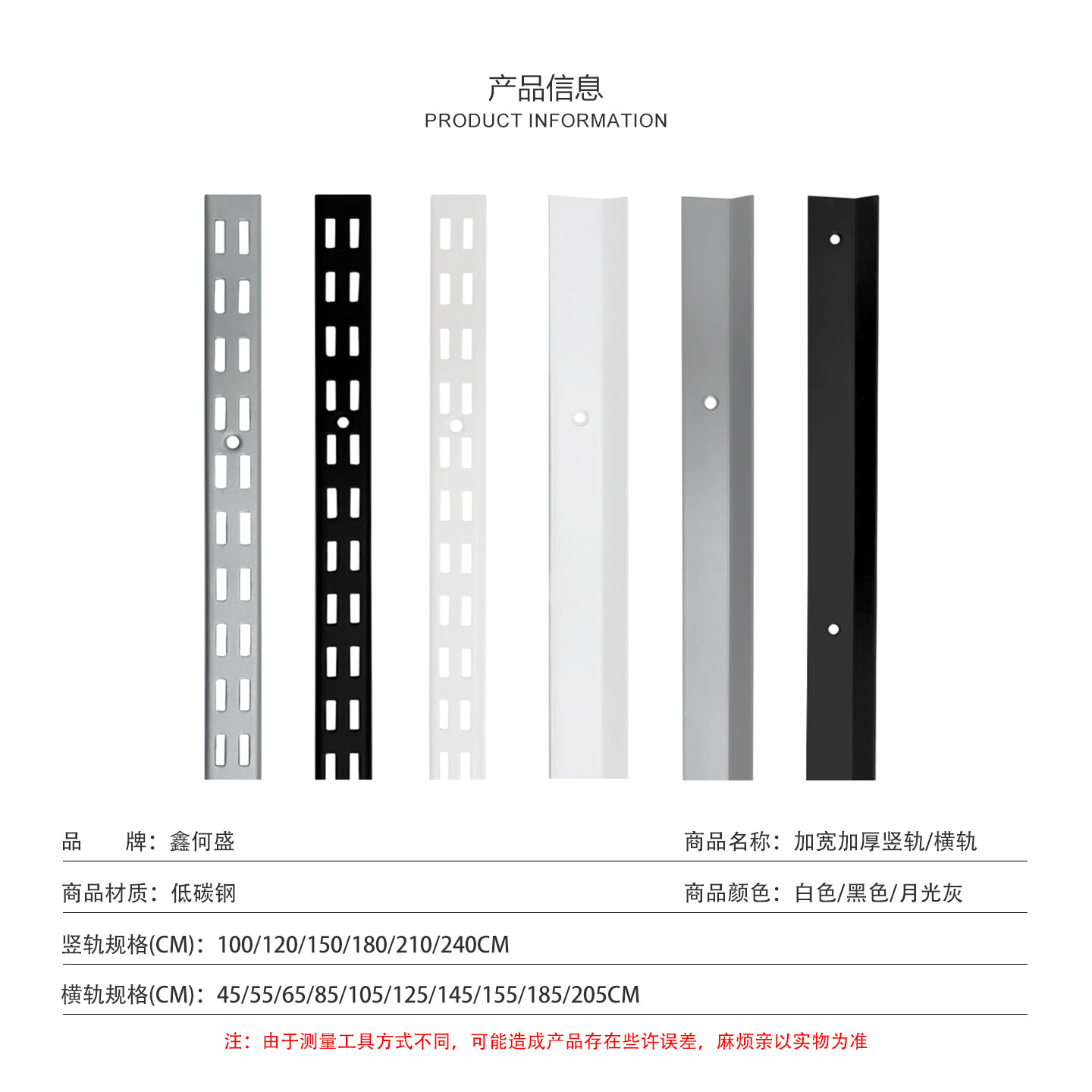 产品信息
PRODUCT INFORMATION

品 牌：鑫何盛

商品名称：加宽加厚竖轨/横轨

商品材质：低碳钢

商品颜色：白色/黑色/月光灰

竖轨规格(CM)：100/120/150/180/210/240CM

横轨规格(CM)：45/55/65/85/105/125/145/155/185/205CM

注：由于测量工具方式不同，可能造成产品存在些许误差，麻烦亲以实物为准